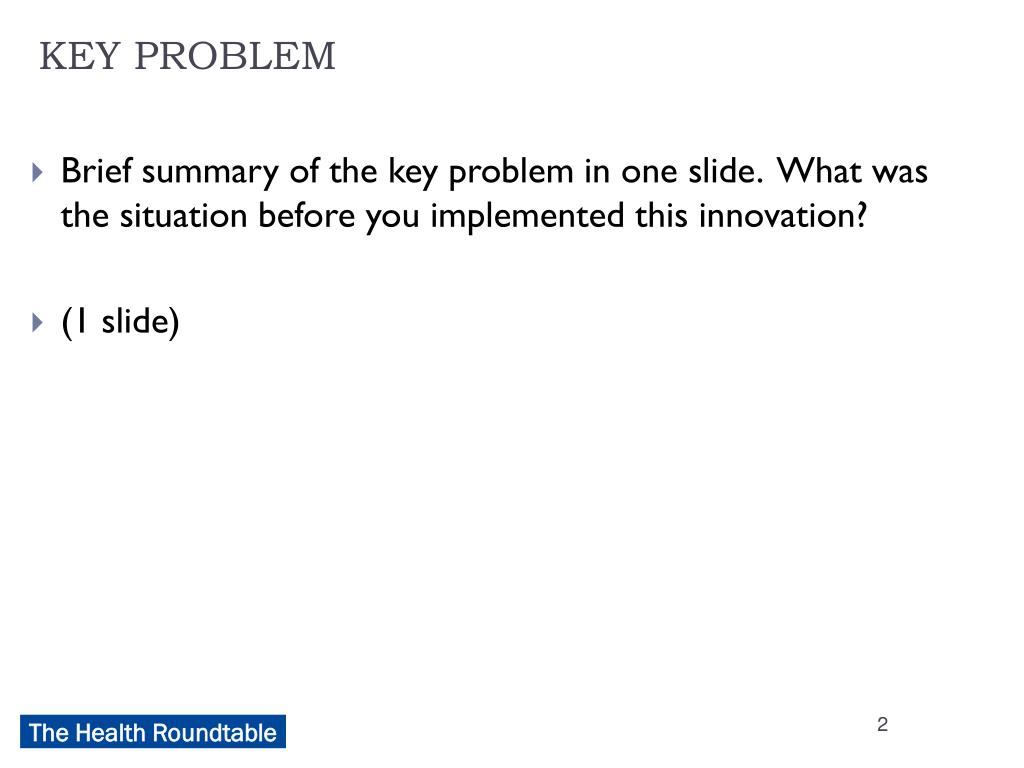 KEY PROBLEM

Brief summary of the key problem in one slide. What was the situation before you implemented this innovation?

(1 slide)

The Health Roundtable

2